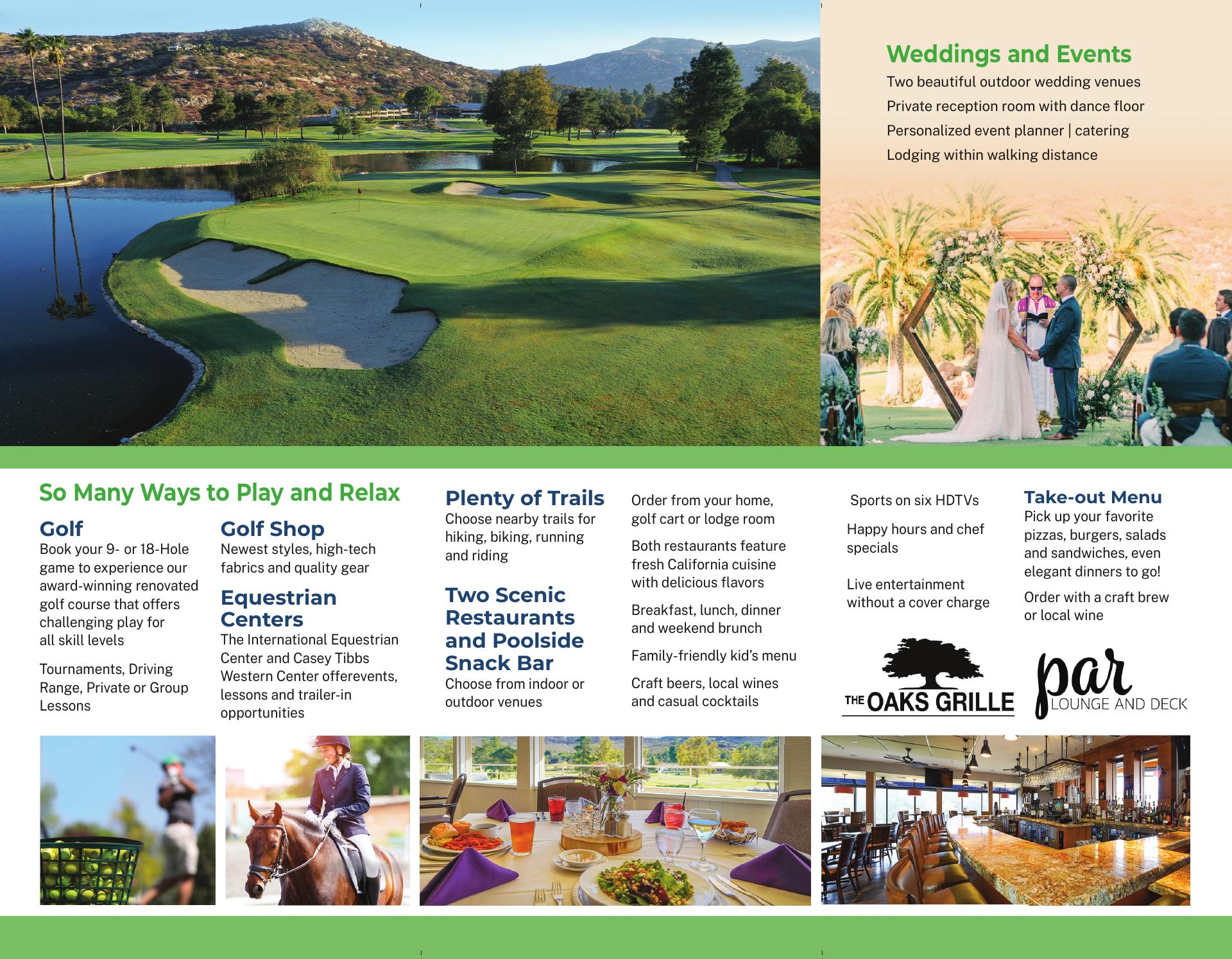 Weddings and Events
Two beautiful outdoor wedding venues
Private reception room with dance floor
Personalized event planner | catering
Lodging within walking distance

So Many Ways to Play and Relax

Golf
Book your 9- or 18-Hole game to experience our award-winning renovated golf course that offers challenging play for all skill levels

Tournaments, Driving Range, Private or Group Lessons

Golf Shop
Newest styles, high-tech fabrics and quality gear

Equestrian Centers
The International Equestrian Center and Casey Tibbs Western Center offerevents, lessons and trailer-in opportunities

Plenty of Trails
Choose nearby trails for hiking, biking, running and riding

Two Scenic Restaurants and Poolside Snack Bar
Choose from indoor or outdoor venues

Order from your home, golf cart or lodge room

Both restaurants feature fresh California cuisine with delicious flavors

Breakfast, lunch, dinner and weekend brunch

Family-friendly kid's menu

Craft beers, local wines and casual cocktails

Sports on six HDTVs

Happy hours and chef specials

Live entertainment without a cover charge

Take-out Menu
Pick up your favorite pizzas, burgers, salads and sandwiches, even elegant dinners to go!

Order with a craft brew or local wine

THE OAKS GRILLE

par
LOUNGE AND DECK